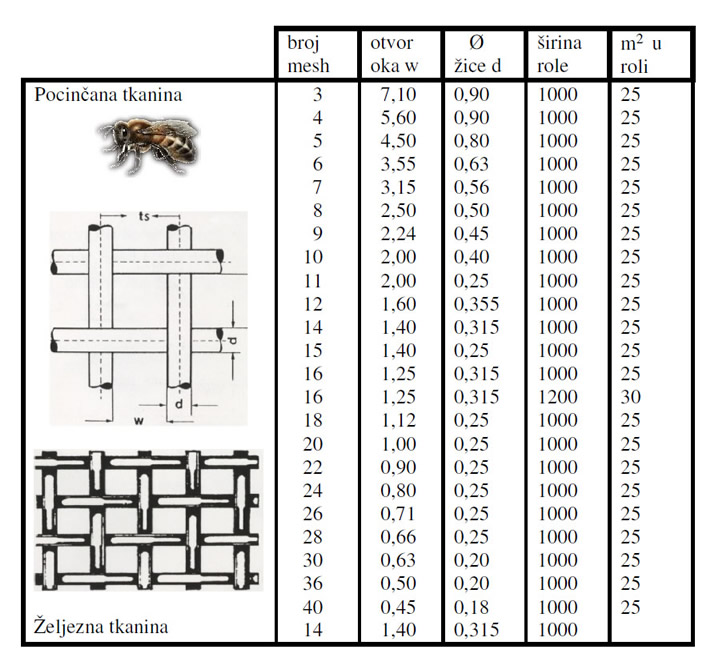 | | broj mesh | otvor oka w | Ø žice d | širina role | $m^2$ u roli |
|---|---|---|---|---|---|
| Pocinčana tkanina | 3 | 7,10 | 0,90 | 1000 | 25 |
| | 4 | 5,60 | 0,90 | 1000 | 25 |
| | 5 | 4,50 | 0,80 | 1000 | 25 |
| | 6 | 3,55 | 0,63 | 1000 | 25 |
| | 7 | 3,15 | 0,56 | 1000 | 25 |
| | 8 | 2,50 | 0,50 | 1000 | 25 |
| | 9 | 2,24 | 0,45 | 1000 | 25 |
| | 10 | 2,00 | 0,40 | 1000 | 25 |
| | 11 | 2,00 | 0,25 | 1000 | 25 |
| | 12 | 1,60 | 0,355 | 1000 | 25 |
| | 14 | 1,40 | 0,315 | 1000 | 25 |
| | 15 | 1,40 | 0,25 | 1000 | 25 |
| | 16 | 1,25 | 0,315 | 1000 | 25 |
| | 16 | 1,25 | 0,315 | 1200 | 30 |
| | 18 | 1,12 | 0,25 | 1000 | 25 |
| | 20 | 1,00 | 0,25 | 1000 | 25 |
| | 22 | 0,90 | 0,25 | 1000 | 25 |
| | 24 | 0,80 | 0,25 | 1000 | 25 |
| | 26 | 0,71 | 0,25 | 1000 | 25 |
| | 28 | 0,66 | 0,25 | 1000 | 25 |
| | 30 | 0,63 | 0,20 | 1000 | 25 |
| | 36 | 0,50 | 0,20 | 1000 | 25 |
| | 40 | 0,45 | 0,18 | 1000 | 25 |
| Željezna tkanina | 14 | 1,40 | 0,315 | 1000 | |

ts
d
d
w